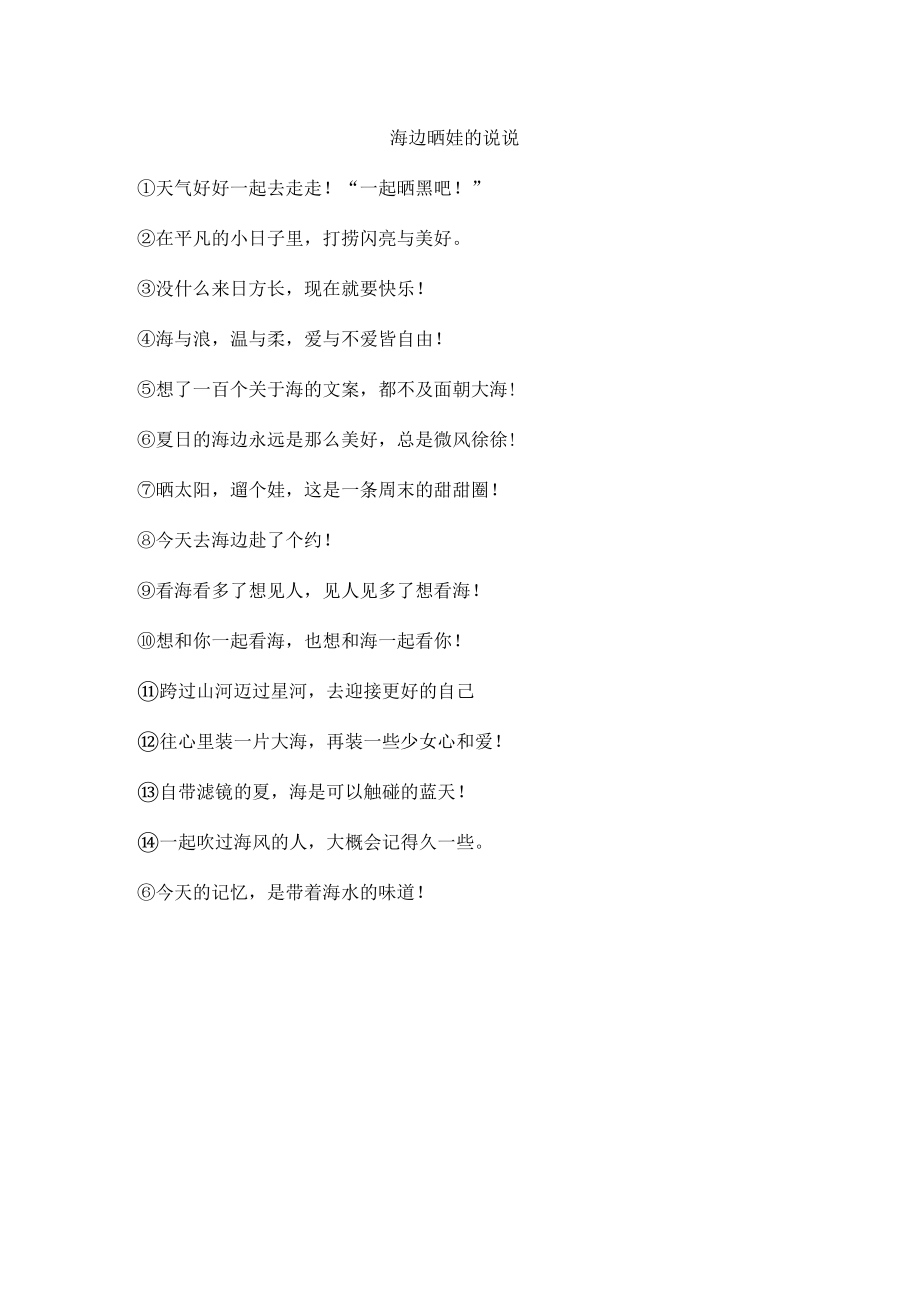 海边晒娃的说说

①天气好好一起去走走！“一起晒黑吧！”

②在平凡的小日子里，打捞闪亮与美好。

③没什么来日方长，现在就要快乐！

④海与浪，温与柔，爱与不爱皆自由！

⑤想了一百个关于海的文案，都不及面朝大海！

⑥夏日的海边永远是那么美好，总是微风徐徐！

⑦晒太阳，遛个娃，这是一条周末的甜甜圈！

⑧今天去海边赴了个约！

⑨看海看多了想见人，见人见多了想看海！

⑩想和你一起看海，也想和海一起看你！

⑪跨过山河迈过星河，去迎接更好的自己

⑫往心里装一片大海，再装一些少女心和爱！

⑬自带滤镜的夏，海是可以触碰的蓝天！

⑭一起吹过海风的人，大概会记得久一些。

⑥今天的记忆，是带着海水的味道！